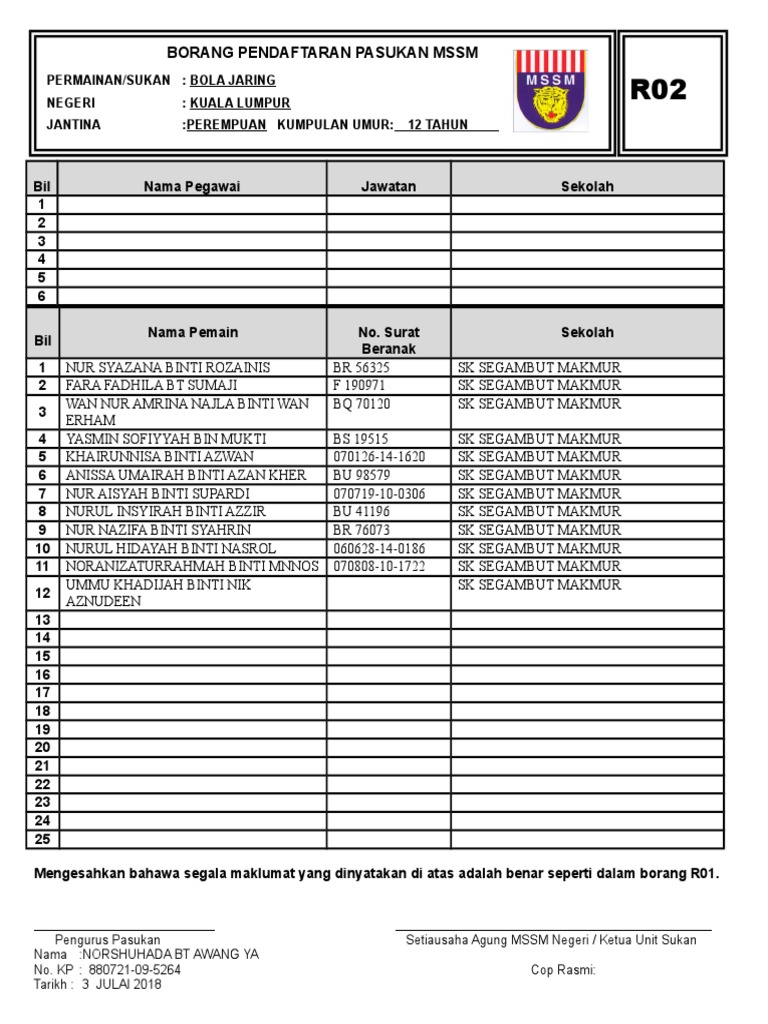 BORANG PENDAFTARAN PASUKAN MSSM

PERMAINAN/SUKAN : BOLA JARING
NEGERI : KUALA LUMPUR
JANTINA :PEREMPUAN KUMPULAN UMUR: 12 TAHUN

MSSM

R02

| Bil | Nama Pegawai | Jawatan | Sekolah |
|---|---|---|---|
| 1 | | | |
| 2 | | | |
| 3 | | | |
| 4 | | | |
| 5 | | | |
| 6 | | | |

| Bil | Nama Pemain | No. Surat Beranak | Sekolah |
|---|---|---|---|
| 1 | NUR SYAZANA BINTI ROZAINIS | BR 56325 | SK SEGAMBUT MAKMUR |
| 2 | FARA FADHILA BT SUMAJI | F 190971 | SK SEGAMBUT MAKMUR |
| 3 | WAN NUR AMRINA NAJLA BINTI WAN ERHAM | BQ 70120 | SK SEGAMBUT MAKMUR |
| 4 | YASMIN SOFIYYAH BIN MUKTI | BS 19515 | SK SEGAMBUT MAKMUR |
| 5 | KHAIRUNNISA BINTI AZWAN | 070126-14-1620 | SK SEGAMBUT MAKMUR |
| 6 | ANISSA UMAIRAH BINTI AZAN KHER | BU 98579 | SK SEGAMBUT MAKMUR |
| 7 | NUR AISYAH BINTI SUPARDI | 070719-10-0306 | SK SEGAMBUT MAKMUR |
| 8 | NURUL INSYIRAH BINTI AZZIR | BU 41196 | SK SEGAMBUT MAKMUR |
| 9 | NUR NAZIFA BINTI SYAHRIN | BR 76073 | SK SEGAMBUT MAKMUR |
| 10 | NURUL HIDAYAH BINTI NASROL | 060628-14-0186 | SK SEGAMBUT MAKMUR |
| 11 | NORANIZATURRAHMAH BINTI MNNOS | 070808-10-1722 | SK SEGAMBUT MAKMUR |
| 12 | UMMU KHADIJAH BINTI NIK AZNUDEEN | | SK SEGAMBUT MAKMUR |
| 13 | | | |
| 14 | | | |
| 15 | | | |
| 16 | | | |
| 17 | | | |
| 18 | | | |
| 19 | | | |
| 20 | | | |
| 21 | | | |
| 22 | | | |
| 23 | | | |
| 24 | | | |
| 25 | | | |

Mengesahkan bahawa segala maklumat yang dinyatakan di atas adalah benar seperti dalam borang R01.

Pengurus Pasukan
Nama :NORSHUHADA BT AWANG YA
No. KP : 880721-09-5264
Tarikh : 3 JULAI 2018

Setiausaha Agung MSSM Negeri / Ketua Unit Sukan

Cop Rasmi: